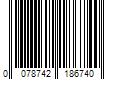 0 078742 186740